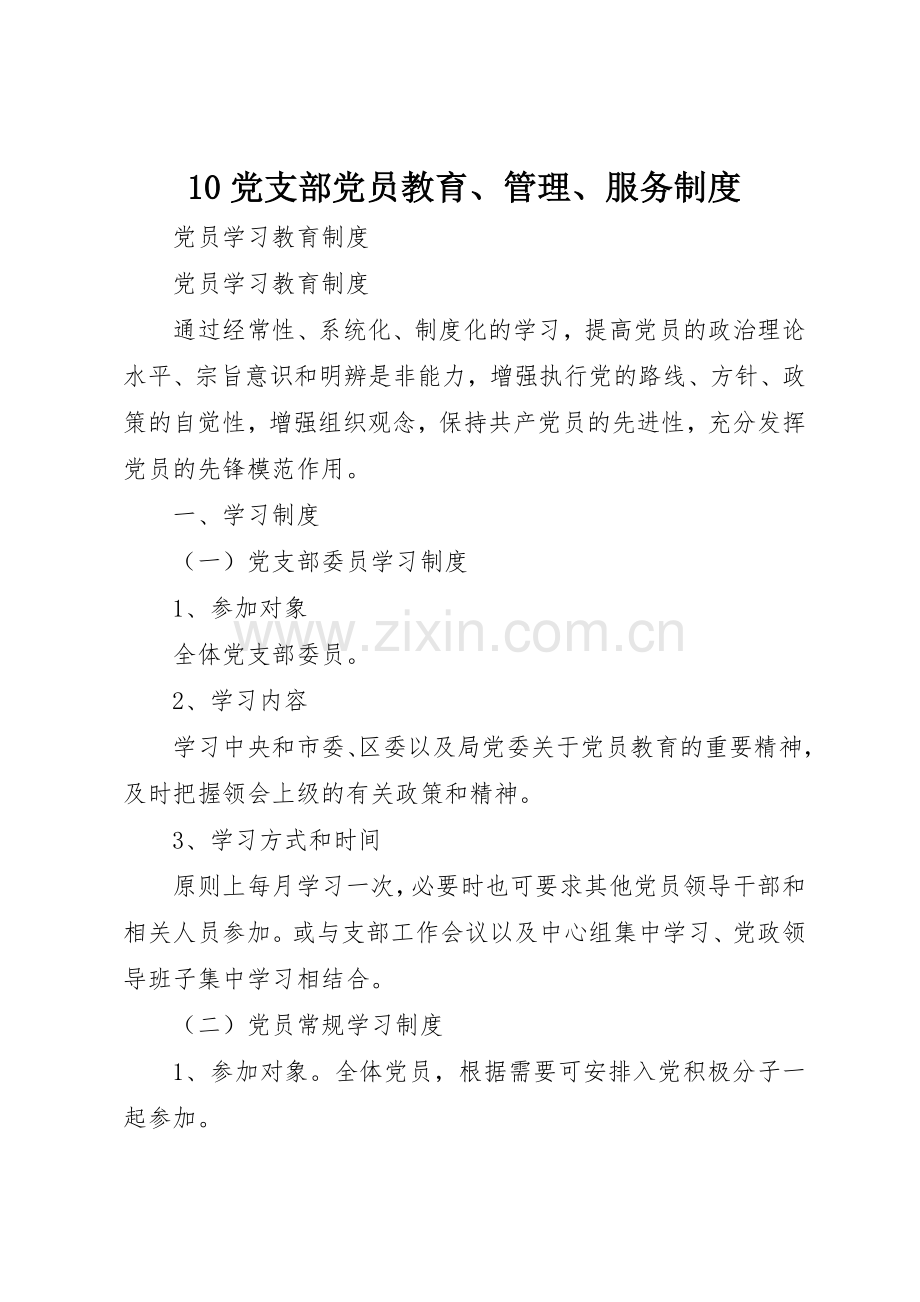 10 党支部党员教育、管理、服务制度

党员学习教育制度

党员学习教育制度

通过经常性、系统化、制度化的学习，提高党员的政治理论水平、宗旨意识和明辨是非能力，增强执行党的路线、方针、政策的自觉性，增强组织观念，保持共产党员的先进性，充分发挥党员的先锋模范作用。

一、学习制度

（一）党支部委员学习制度

1、参加对象

www.zixin.com.cn

全体党支部委员。

2、学习内容

学习中央和市委、区委以及局党委关于党员教育的重要精神，及时把握领会上级的有关政策和精神。

3、学习方式和时间

原则上每月学习一次，必要时也可要求其他党员领导干部和相关人员参加。或与支部工作会议以及中心组集中学习、党政领导班子集中学习相结合。

（二）党员常规学习制度

1、参加对象。全体党员，根据需要可安排入党积极分子一起参加。